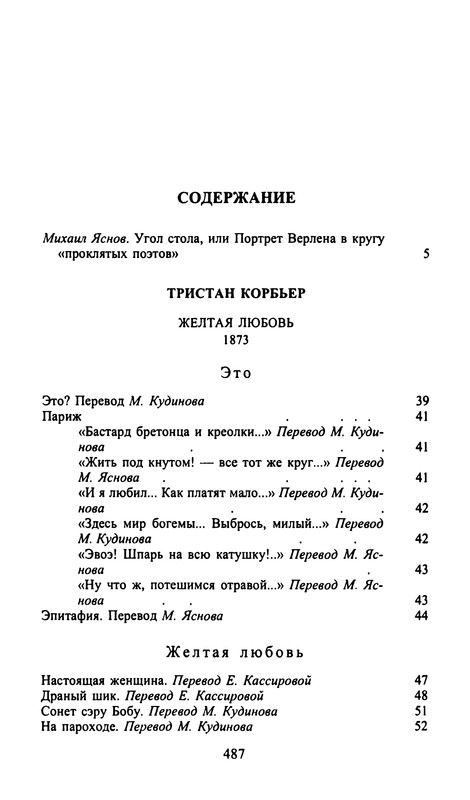 СОДЕРЖАНИЕ

Михаил Яснов. Угол стола, или Портрет Верлена в кругу «проклятых поэтов» 5

ТРИСТАН КОРБЬЕР

ЖЕЛТАЯ ЛЮБОВЬ
1873

Это

Это? Перевод М. Кудинова 39
Париж 41
«Бастард бретонца и креолки...» Перевод М. Кудинова 41
«Жить под кнутом! — все тот же круг...» Перевод М. Яснова 41
«И я любил... Как платят мало...» Перевод М. Кудинова 42
«Здесь мир богемы... Выбрось, милый...» Перевод М. Кудинова 42
«Эвоэ! Шпарь на всю катушку!..» Перевод М. Яснова 43
«Ну что ж, потешимся отравой...» Перевод М. Яснова 43
Эпитафия. Перевод М. Яснова 44

Желтая любовь

Настоящая женщина. Перевод Е. Кассировой 47
Драный шик. Перевод Е. Кассировой 48
Сонет сэру Бобу. Перевод М. Кудинова 51
На пароходе. Перевод М. Кудинова 52

487